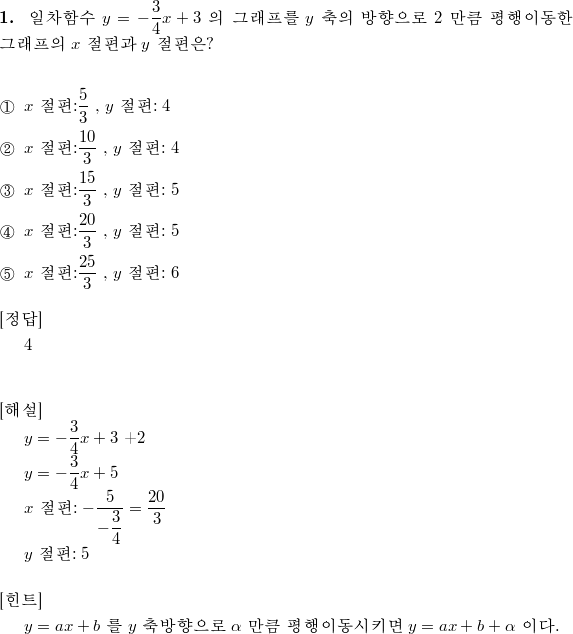 **1.** 일차함수 $y = -\frac{3}{4}x + 3$ 의 그래프를 $y$ 축의 방향으로 2 만큼 평행이동한 그래프의 $x$ 절편과 $y$ 절편은?

① $x$ 절편:$\frac{5}{3}$ , $y$ 절편: 4

② $x$ 절편:$\frac{10}{3}$ , $y$ 절편: 4

③ $x$ 절편:$\frac{15}{3}$ , $y$ 절편: 5

④ $x$ 절편:$\frac{20}{3}$ , $y$ 절편: 5

⑤ $x$ 절편:$\frac{25}{3}$ , $y$ 절편: 6

[정답]
4

[해설]
$y = -\frac{3}{4}x + 3 + 2$
$y = -\frac{3}{4}x + 5$
$x$ 절편: $-\frac{5}{-\frac{3}{4}} = \frac{20}{3}$
$y$ 절편: 5

[힌트]
$y = ax + b$ 를 $y$ 축방향으로 $\alpha$ 만큼 평행이동시키면 $y = ax + b + \alpha$ 이다.